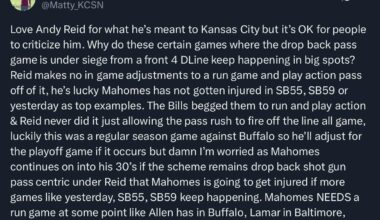 @Matty_KCSN

Love Andy Reid for what he's meant to Kansas City but it's OK for people to criticize him. Why do these certain games where the drop back pass game is under siege from a front 4 DLine keep happening in big spots? Reid makes no in game adjustments to a run game and play action pass off of it, he's lucky Mahomes has not gotten injured in SB55, SB59 or yesterday as top examples. The Bills begged them to run and play action & Reid never did it just allowing the pass rush to fire off the line all game, luckily this was a regular season game against Buffalo so he'll adjust for the playoff game if it occurs but damn I'm worried as Mahomes continues on into his 30's if the scheme remains drop back shot gun pass centric under Reid that Mahomes is going to get injured if more games like yesterday, SB55, SB59 keep happening. Mahomes NEEDS a run game at some point like Allen has in Buffalo, Lamar in Baltimore,